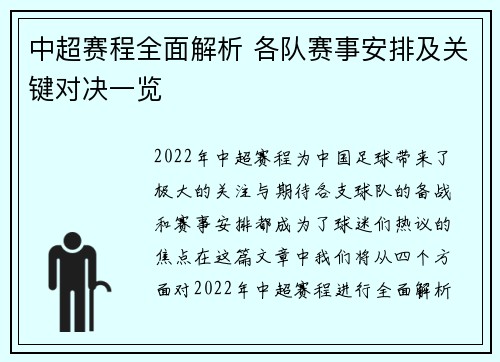 中超赛程全面解析 各队赛事安排及关键对决一览

2022年中超赛程为中国足球带来了极大的关注与期待各支球队的备战和赛事安排都成为了球迷们热议的焦点在这篇文章中我们将从四个方面对2022年中超赛程进行全面解析